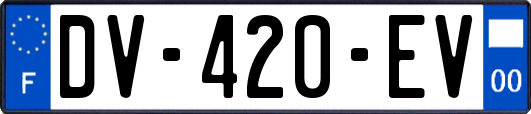 F
DV-420-EV
00